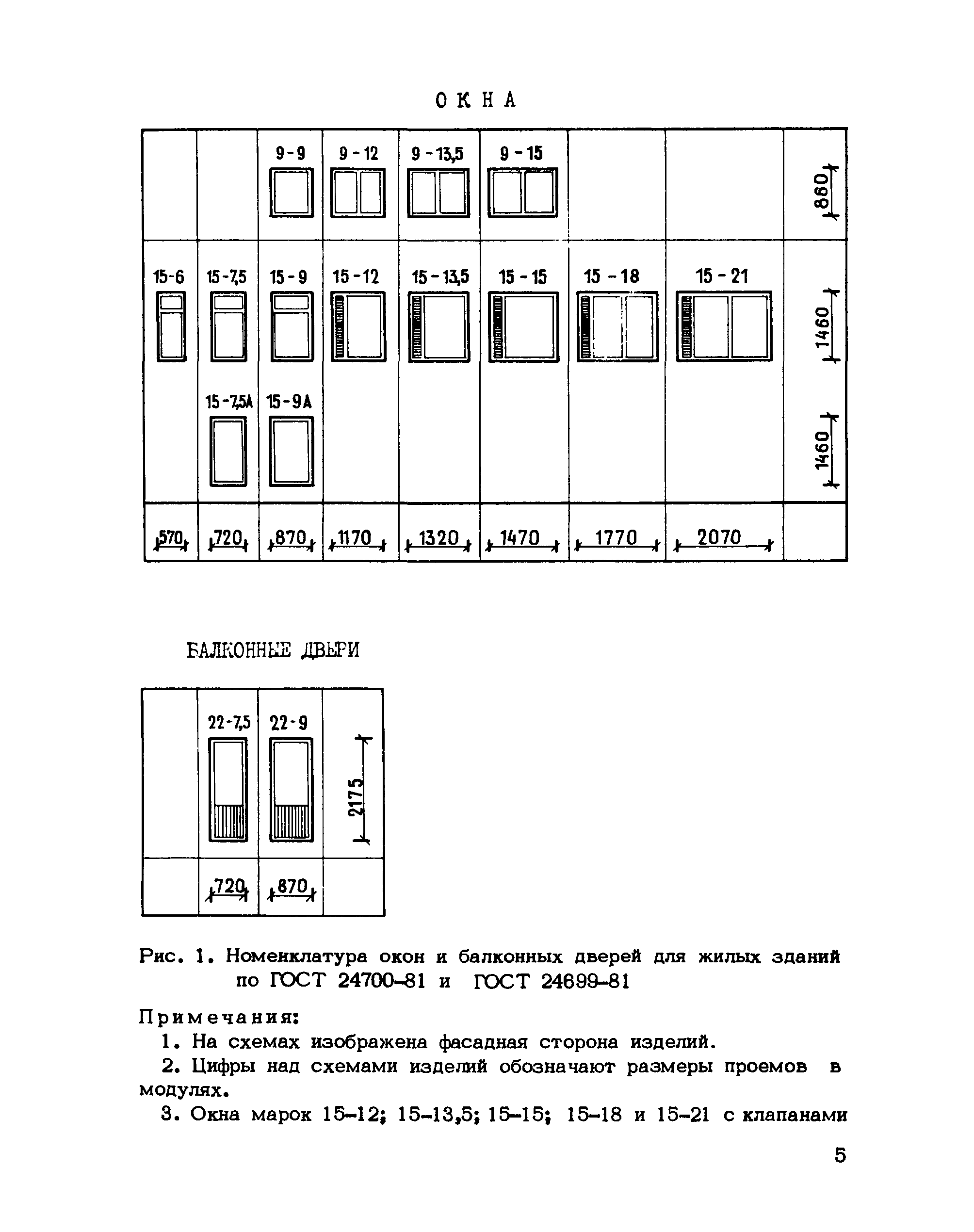 ОКНА

9-9 9-12 9-13,5 9-15 860

15-6 15-7,5 15-9 15-12 15-13,5 15-15 15-18 15-21 1460

15-7,5А 15-9А 1460

570 720 870 1170 1320 1470 1770 2070

БАЛКОННЫЕ ДВЕРИ

22-7,5 22-9 2175

720 870

Рис. 1. Номенклатура окон и балконных дверей для жилых зданий по ГОСТ 24700-81 и ГОСТ 24699-81

Примечания:
1. На схемах изображена фасадная сторона изделий.
2. Цифры над схемами изделий обозначают размеры проемов в модулях.
3. Окна марок 15-12; 15-13,5; 15-15; 15-18 и 15-21 с клапанами

5